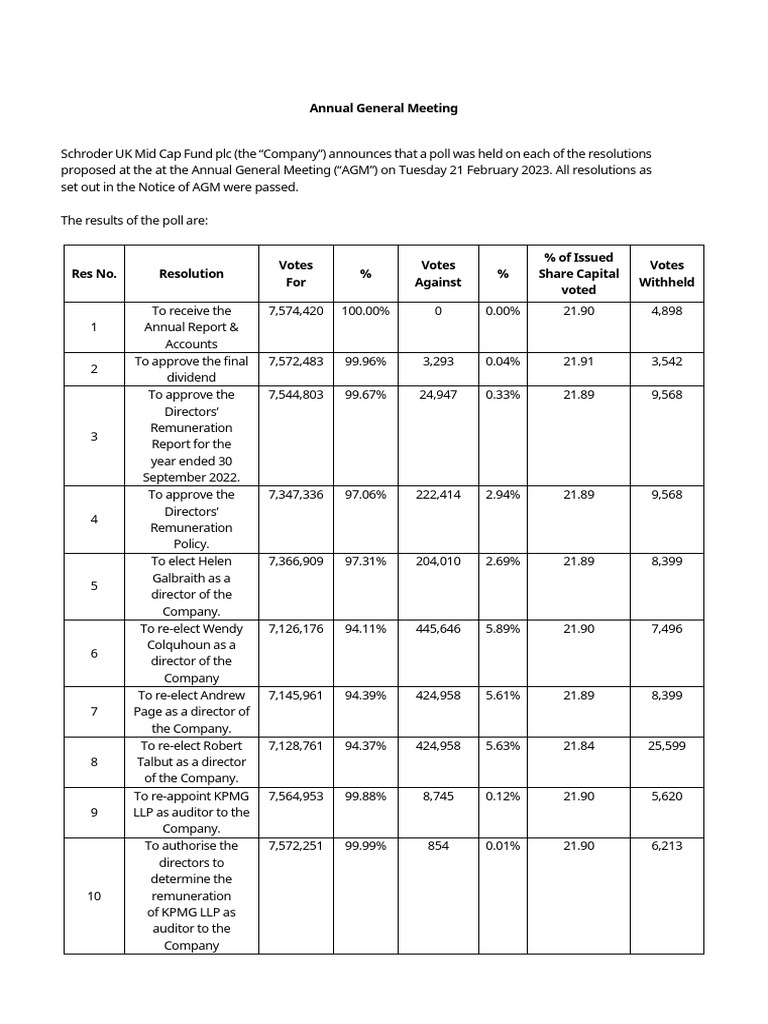 Annual General Meeting

Schroder UK Mid Cap Fund plc (the "Company") announces that a poll was held on each of the resolutions proposed at the at the Annual General Meeting ("AGM") on Tuesday 21 February 2023. All resolutions as set out in the Notice of AGM were passed.

The results of the poll are:

| Res No. | Resolution | Votes For | % | Votes Against | % | % of Issued Share Capital voted | Votes Withheld |
|---|---|---|---|---|---|---|---|
| 1 | To receive the Annual Report & Accounts | 7,574,420 | 100.00% | 0 | 0.00% | 21.90 | 4,898 |
| 2 | To approve the final dividend | 7,572,483 | 99.96% | 3,293 | 0.04% | 21.91 | 3,542 |
| 3 | To approve the Directors' Remuneration Report for the year ended 30 September 2022. | 7,544,803 | 99.67% | 24,947 | 0.33% | 21.89 | 9,568 |
| 4 | To approve the Directors' Remuneration Policy. | 7,347,336 | 97.06% | 222,414 | 2.94% | 21.89 | 9,568 |
| 5 | To elect Helen Galbraith as a director of the Company. | 7,366,909 | 97.31% | 204,010 | 2.69% | 21.89 | 8,399 |
| 6 | To re-elect Wendy Colquhoun as a director of the Company | 7,126,176 | 94.11% | 445,646 | 5.89% | 21.90 | 7,496 |
| 7 | To re-elect Andrew Page as a director of the Company. | 7,145,961 | 94.39% | 424,958 | 5.61% | 21.89 | 8,399 |
| 8 | To re-elect Robert Talbut as a director of the Company. | 7,128,761 | 94.37% | 424,958 | 5.63% | 21.84 | 25,599 |
| 9 | To re-appoint KPMG LLP as auditor to the Company. | 7,564,953 | 99.88% | 8,745 | 0.12% | 21.90 | 5,620 |
| 10 | To authorise the directors to determine the remuneration of KPMG LLP as auditor to the Company | 7,572,251 | 99.99% | 854 | 0.01% | 21.90 | 6,213 |